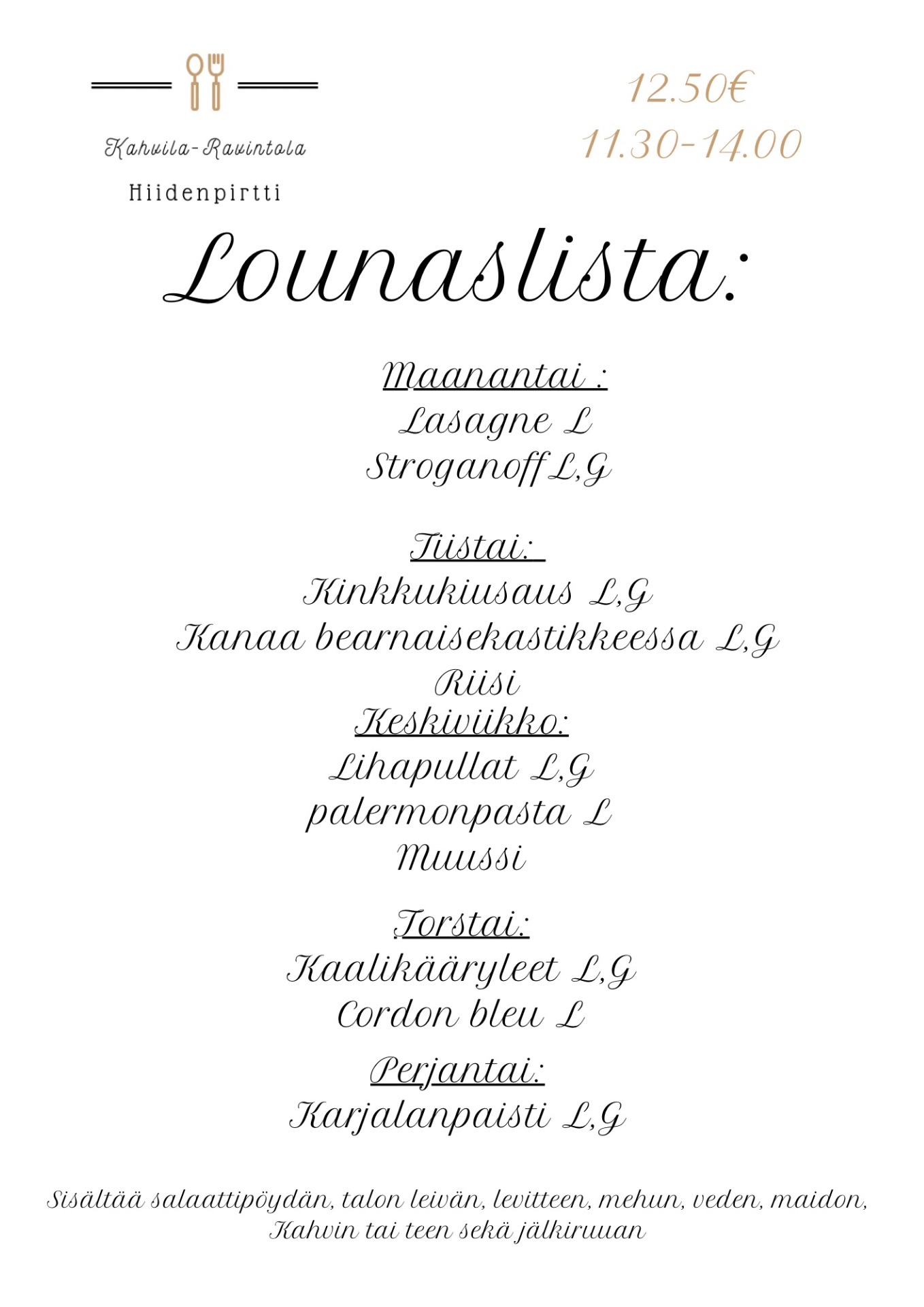 Kahvila-Ravintola

Hiidenpirtti

12.50€

11.30-14.00

Lounaslista:

Maanantai :

Lasagne L

Stroganoff L,G

Tiistai:

Kinkkukiusaus L,G

Kanaa bearnaisekastikkeessa L,G

Riisi

Keskiviikko:

Lihapullat L,G

palermonpasta L

Muussi

Torstai:

Kaalikääryleet L,G

Cordon bleu L

Perjantai:

Karjalanpaisti L,G

Sisältää salaattipöydän, talon leivän, levitteen, mehun, veden, maidon, Kahvin tai teen sekä jälkiruuan